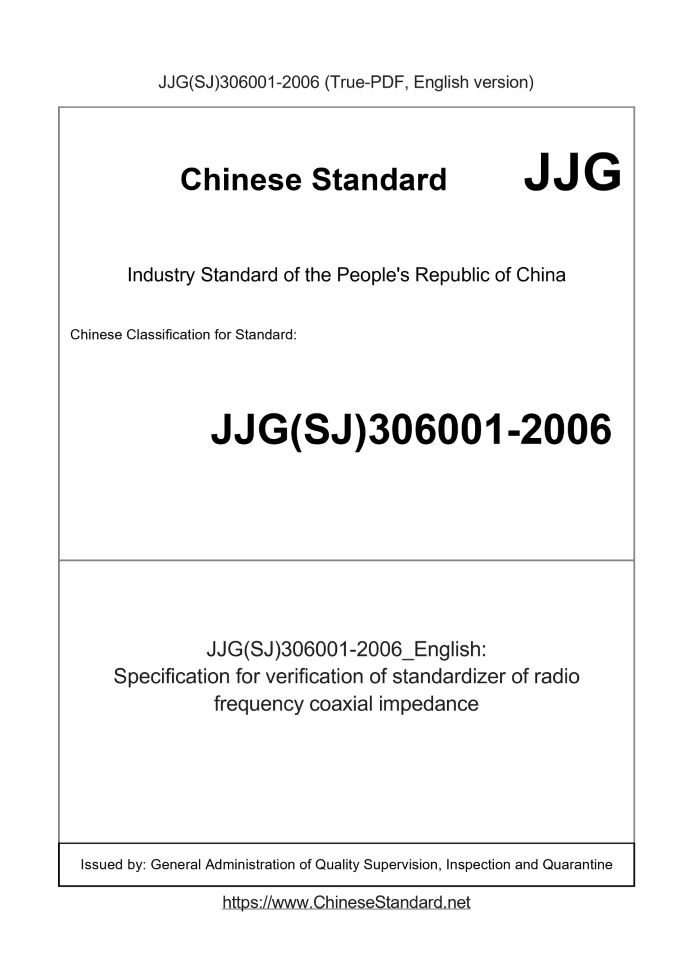 JJG(SJ)306001-2006 (True-PDF, English version)

Chinese Standard JJG

Industry Standard of the People's Republic of China

Chinese Classification for Standard:

JJG(SJ)306001-2006

JJG(SJ)306001-2006_English:
Specification for verification of standardizer of radio frequency coaxial impedance

Issued by: General Administration of Quality Supervision, Inspection and Quarantine

https://www.ChineseStandard.net